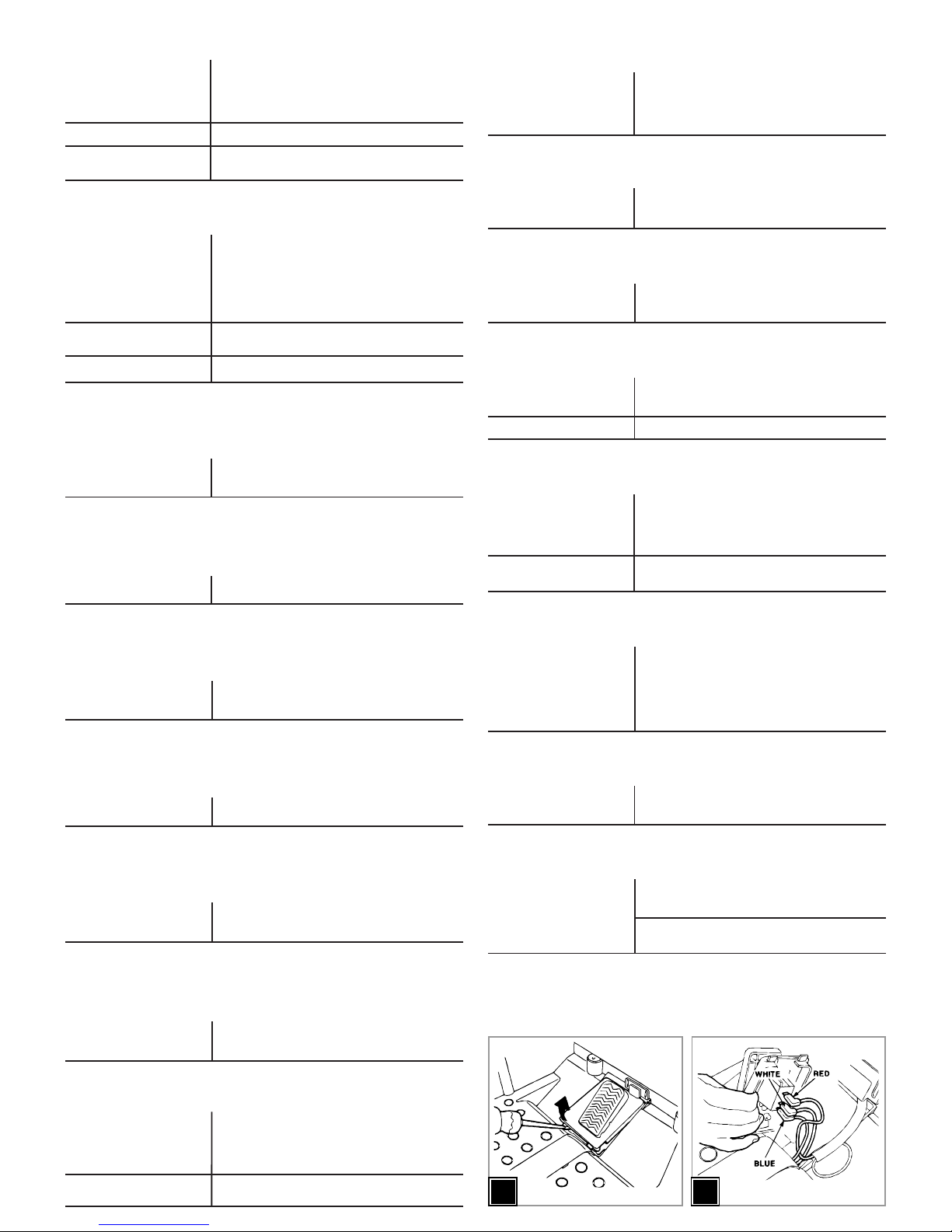 WHITE
RED
BLUE